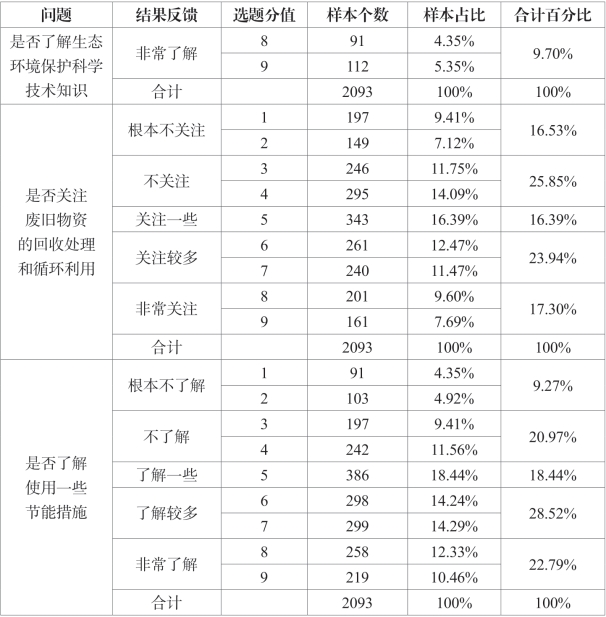 | 问题 | 结果反馈 | 选题分值 | 样本个数 | 样本占比 | 合计百分比 |
|---|---|---|---|---|---|
| 是否了解生态环境保护科学技术知识 | 非常了解 | 8 | 91 | 4.35% | 9.70% |
| | | 9 | 112 | 5.35% | |
| | 合计 | | 2093 | 100% | 100% |
| 是否关注废旧物资的回收处理和循环利用 | 根本不关注 | 1 | 197 | 9.41% | 16.53% |
| | | 2 | 149 | 7.12% | |
| | 不关注 | 3 | 246 | 11.75% | 25.85% |
| | | 4 | 295 | 14.09% | |
| | 关注一些 | 5 | 343 | 16.39% | 16.39% |
| | 关注较多 | 6 | 261 | 12.47% | 23.94% |
| | | 7 | 240 | 11.47% | |
| | 非常关注 | 8 | 201 | 9.60% | 17.30% |
| | | 9 | 161 | 7.69% | |
| | 合计 | | 2093 | 100% | 100% |
| 是否了解使用一些节能措施 | 根本不了解 | 1 | 91 | 4.35% | 9.27% |
| | | 2 | 103 | 4.92% | |
| | 不了解 | 3 | 197 | 9.41% | 20.97% |
| | | 4 | 242 | 11.56% | |
| | 了解一些 | 5 | 386 | 18.44% | 18.44% |
| | 了解较多 | 6 | 298 | 14.24% | 28.52% |
| | | 7 | 299 | 14.29% | |
| | 非常了解 | 8 | 258 | 12.33% | 22.79% |
| | | 9 | 219 | 10.46% | |
| | 合计 | | 2093 | 100% | 100% |